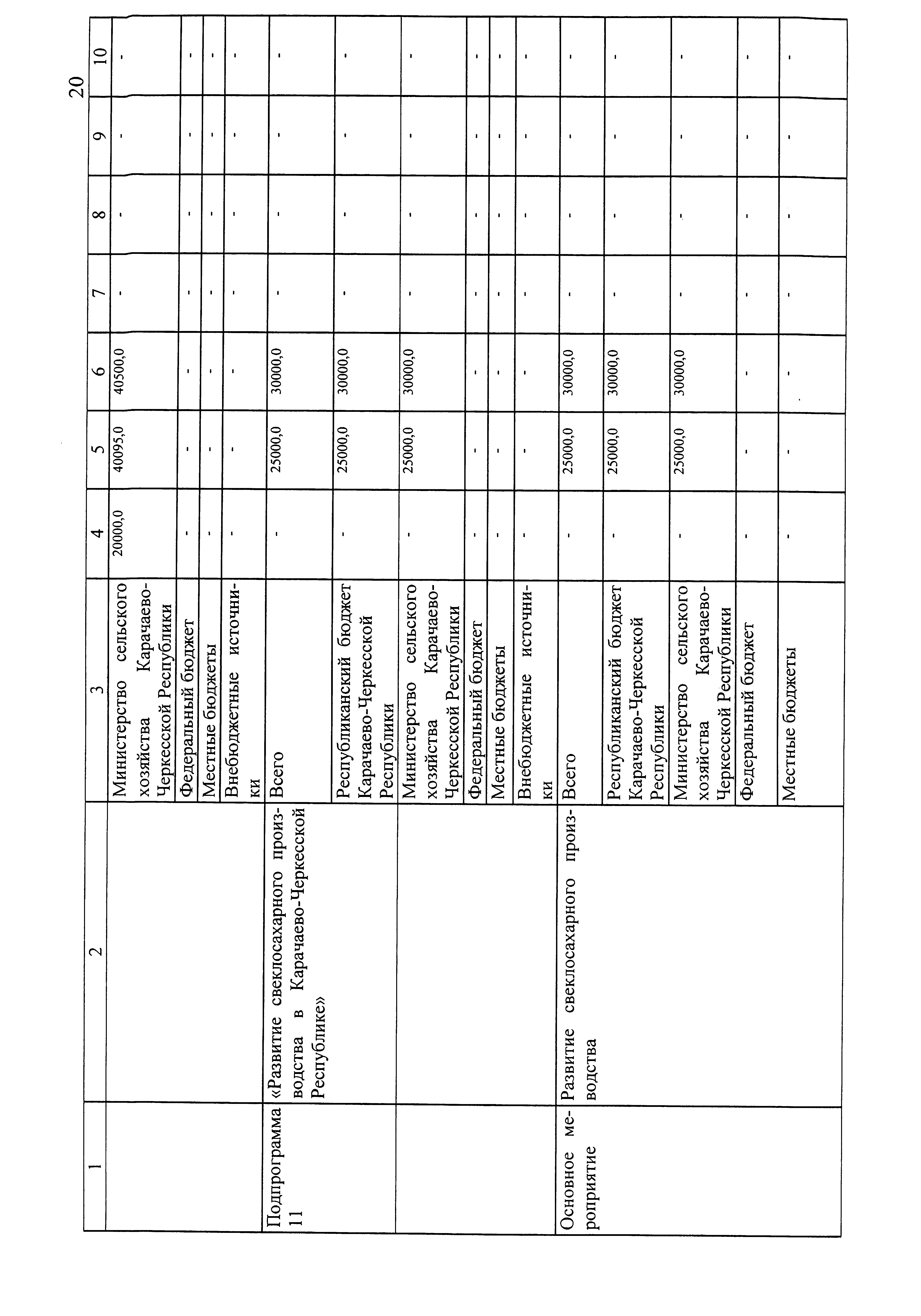 20

| 1 | 2 | 3 | 4 | 5 | 6 | 7 | 8 | 9 | 10 |
|---|---|---|---|---|---|---|---|---|---|
| | | Министерство сельского хозяйства Карачаево-Черкесской Республики | 20000,0 | 40095,0 | 40500,0 | - | - | - | - |
| | | Федеральный бюджет | - | - | - | - | - | - | - |
| | | Местные бюджеты | - | - | - | - | - | - | - |
| | | Внебюджетные источники | - | - | - | - | - | - | - |
| Подпрограмма 11 | «Развитие свеклосахарного производства в Карачаево-Черкесской Республике» | Всего | - | 25000,0 | 30000,0 | - | - | - | - |
| | | Республиканский бюджет Карачаево-Черкесской Республики | - | 25000,0 | 30000,0 | - | - | - | - |
| | | Министерство сельского хозяйства Карачаево-Черкесской Республики | - | 25000,0 | 30000,0 | - | - | - | - |
| | | Федеральный бюджет | - | - | - | - | - | - | - |
| | | Местные бюджеты | - | - | - | - | - | - | - |
| | | Внебюджетные источники | - | - | - | - | - | - | - |
| Основное мероприятие | Развитие свеклосахарного производства | Всего | - | 25000,0 | 30000,0 | - | - | - | - |
| | | Республиканский бюджет Карачаево-Черкесской Республики | - | 25000,0 | 30000,0 | - | - | - | - |
| | | Министерство сельского хозяйства Карачаево-Черкесской Республики | - | 25000,0 | 30000,0 | - | - | - | - |
| | | Федеральный бюджет | - | - | - | - | - | - | - |
| | | Местные бюджеты | - | - | - | - | - | - | - |